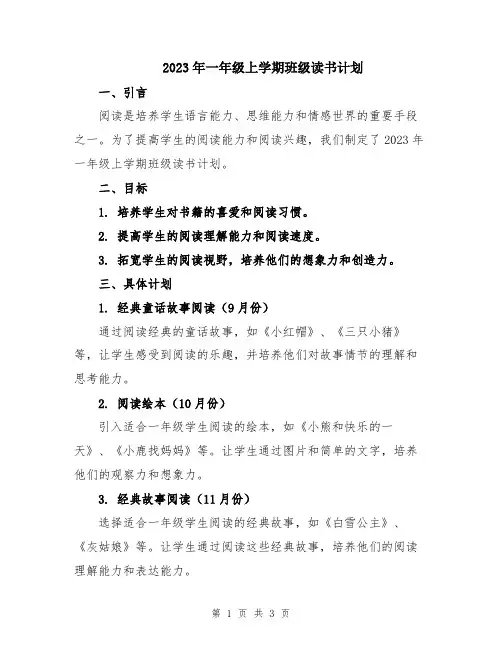 2023年一年级上学期班级读书计划

一、引言

阅读是培养学生语言能力、思维能力和情感世界的重要手段之一。为了提高学生的阅读能力和阅读兴趣，我们制定了2023年一年级上学期班级读书计划。

二、目标

1. 培养学生对书籍的喜爱和阅读习惯。

2. 提高学生的阅读理解能力和阅读速度。

3. 拓宽学生的阅读视野，培养他们的想象力和创造力。

三、具体计划

1. 经典童话故事阅读（9月份）

通过阅读经典的童话故事，如《小红帽》、《三只小猪》等，让学生感受到阅读的乐趣，并培养他们对故事情节的理解和思考能力。

2. 阅读绘本（10月份）

引入适合一年级学生阅读的绘本，如《小熊和快乐的一天》、《小鹿找妈妈》等。让学生通过图片和简单的文字，培养他们的观察力和想象力。

3. 经典故事阅读（11月份）

选择适合一年级学生阅读的经典故事，如《白雪公主》、《灰姑娘》等。让学生通过阅读这些经典故事，培养他们的阅读理解能力和表达能力。

第 1 页 共 3 页